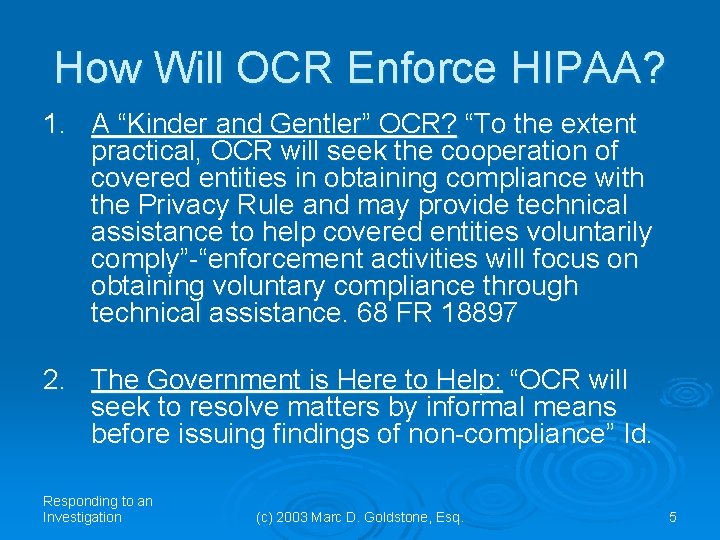 How Will OCR Enforce HIPAA?

1. A “Kinder and Gentler” OCR? “To the extent practical, OCR will seek the cooperation of covered entities in obtaining compliance with the Privacy Rule and may provide technical assistance to help covered entities voluntarily comply”-“enforcement activities will focus on obtaining voluntary compliance through technical assistance. 68 FR 18897

2. The Government is Here to Help: “OCR will seek to resolve matters by informal means before issuing findings of non-compliance” Id.

Responding to an Investigation

(c) 2003 Marc D. Goldstone, Esq.

5